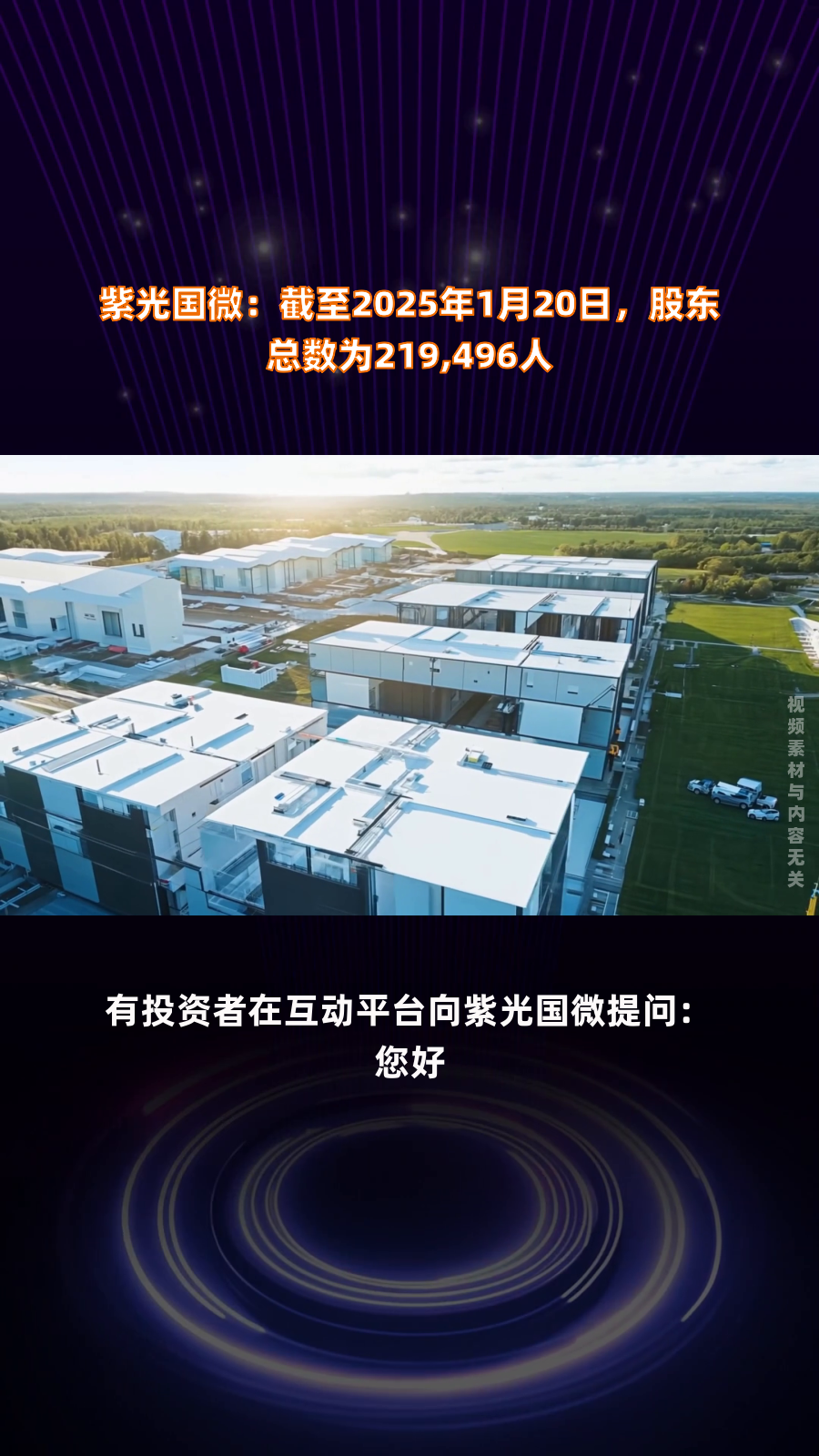 紫光国微：截至2025年1月20日，股东总数为219,496人

视频素材与内容无关

有投资者在互动平台向紫光国微提问：您好